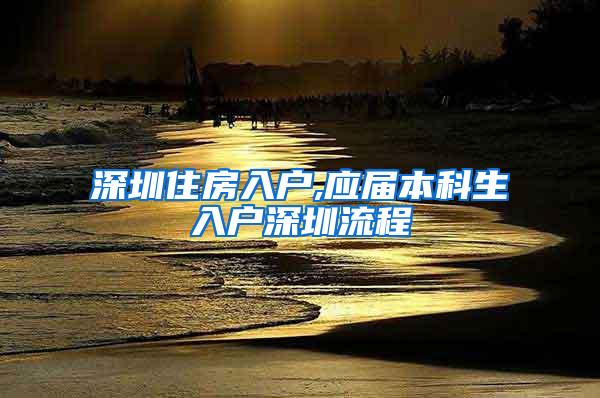 深圳住房入户,应届本科生入户深圳流程